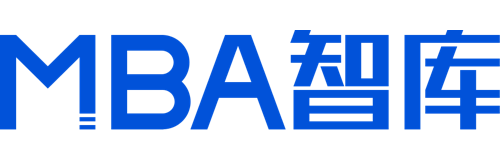 MBA智库